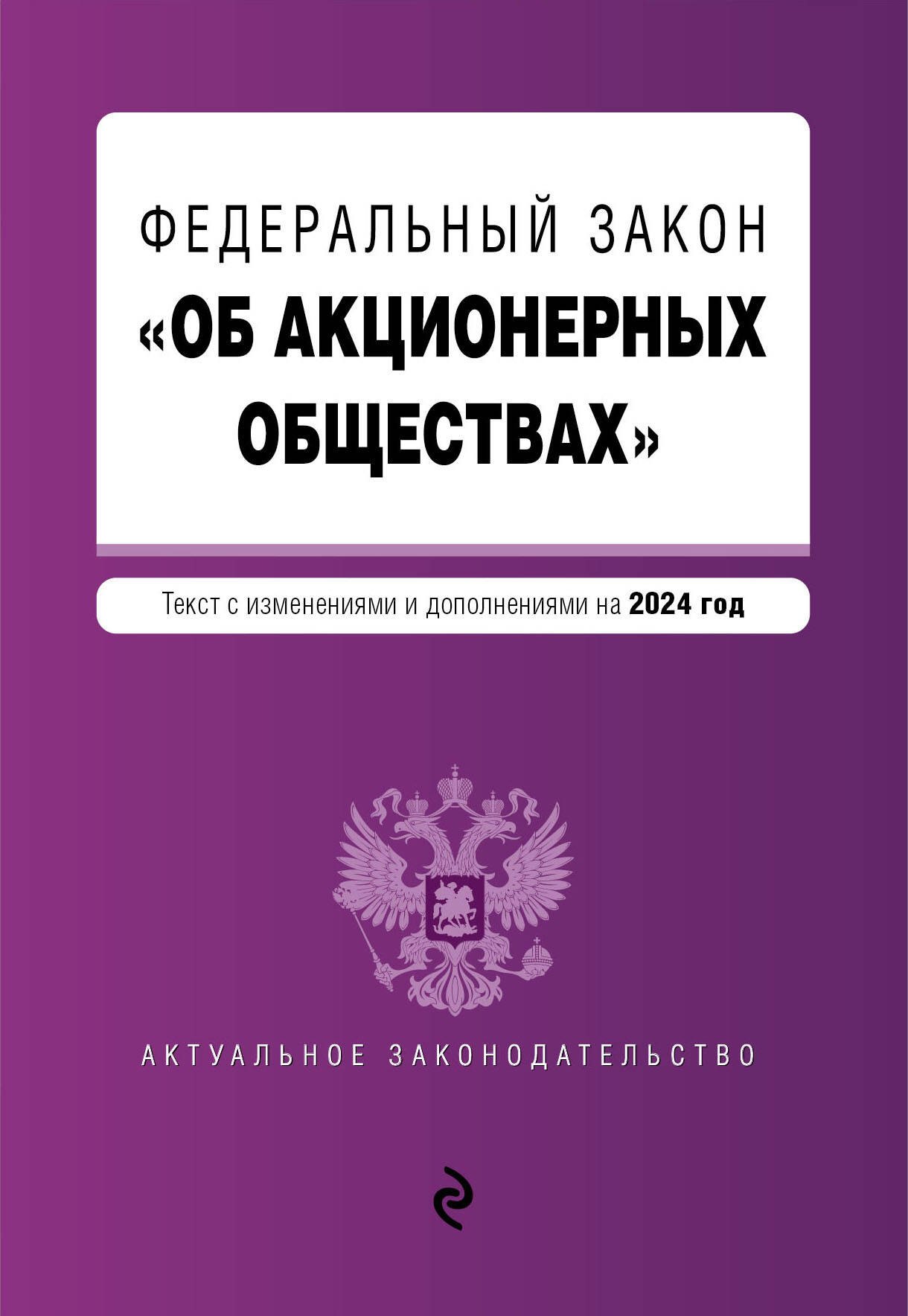 ФЕДЕРАЛЬНЫЙ ЗАКОН
«ОБ АКЦИОНЕРНЫХ ОБЩЕСТВАХ»

Текст с изменениями и дополнениями на 2024 год

АКТУАЛЬНОЕ ЗАКОНОДАТЕЛЬСТВО